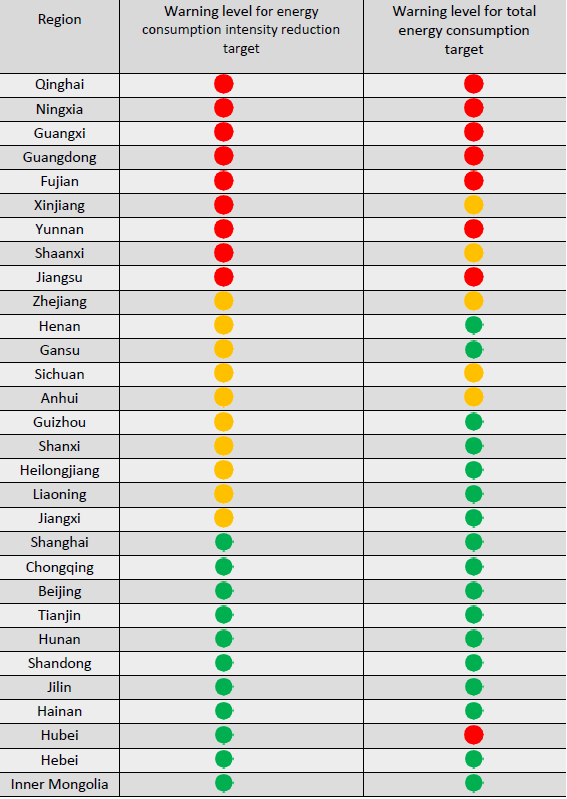 | Region | Warning level for energy consumption intensity reduction target | Warning level for total energy consumption target |
|---|---|---|
| Qinghai | | |
| Ningxia | | |
| Guangxi | | |
| Guangdong | | |
| Fujian | | |
| Xinjiang | | |
| Yunnan | | |
| Shaanxi | | |
| Jiangsu | | |
| Zhejiang | | |
| Henan | | |
| Gansu | | |
| Sichuan | | |
| Anhui | | |
| Guizhou | | |
| Shanxi | | |
| Heilongjiang | | |
| Liaoning | | |
| Jiangxi | | |
| Shanghai | | |
| Chongqing | | |
| Beijing | | |
| Tianjin | | |
| Hunan | | |
| Shandong | | |
| Jilin | | |
| Hainan | | |
| Hubei | | |
| Hebei | | |
| Inner Mongolia | | |